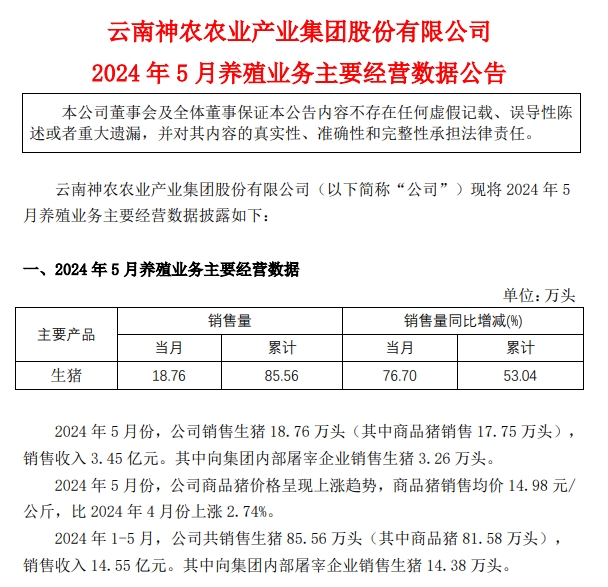 云南神农农业产业集团股份有限公司

2024 年 5 月养殖业务主要经营数据公告

本公司董事会及全体董事保证本公告内容不存在任何虚假记载、误导性陈述或者重大遗漏，并对其内容的真实性、准确性和完整性承担法律责任。

云南神农农业产业集团股份有限公司（以下简称“公司”）现将 2024 年 5 月养殖业务主要经营数据披露如下：

一、2024 年 5 月养殖业务主要经营数据

单位：万头

| 主要产品 | 销售量 | | 销售量同比增减(%) | |
|---|---|---|---|---|
| | 当月 | 累计 | 当月 | 累计 |
| 生猪 | 18.76 | 85.56 | 76.70 | 53.04 |

2024 年 5 月份，公司销售生猪 18.76 万头（其中商品猪销售 17.75 万头），销售收入 3.45 亿元。其中向集团内部屠宰企业销售生猪 3.26 万头。

2024 年 5 月份，公司商品猪价格呈现上涨趋势，商品猪销售均价 14.98 元/公斤，比 2024 年 4 月份上涨 2.74%。

2024 年 1-5 月，公司共销售生猪 85.56 万头（其中商品猪 81.58 万头），销售收入 14.55 亿元。其中向集团内部屠宰企业销售生猪 14.38 万头。